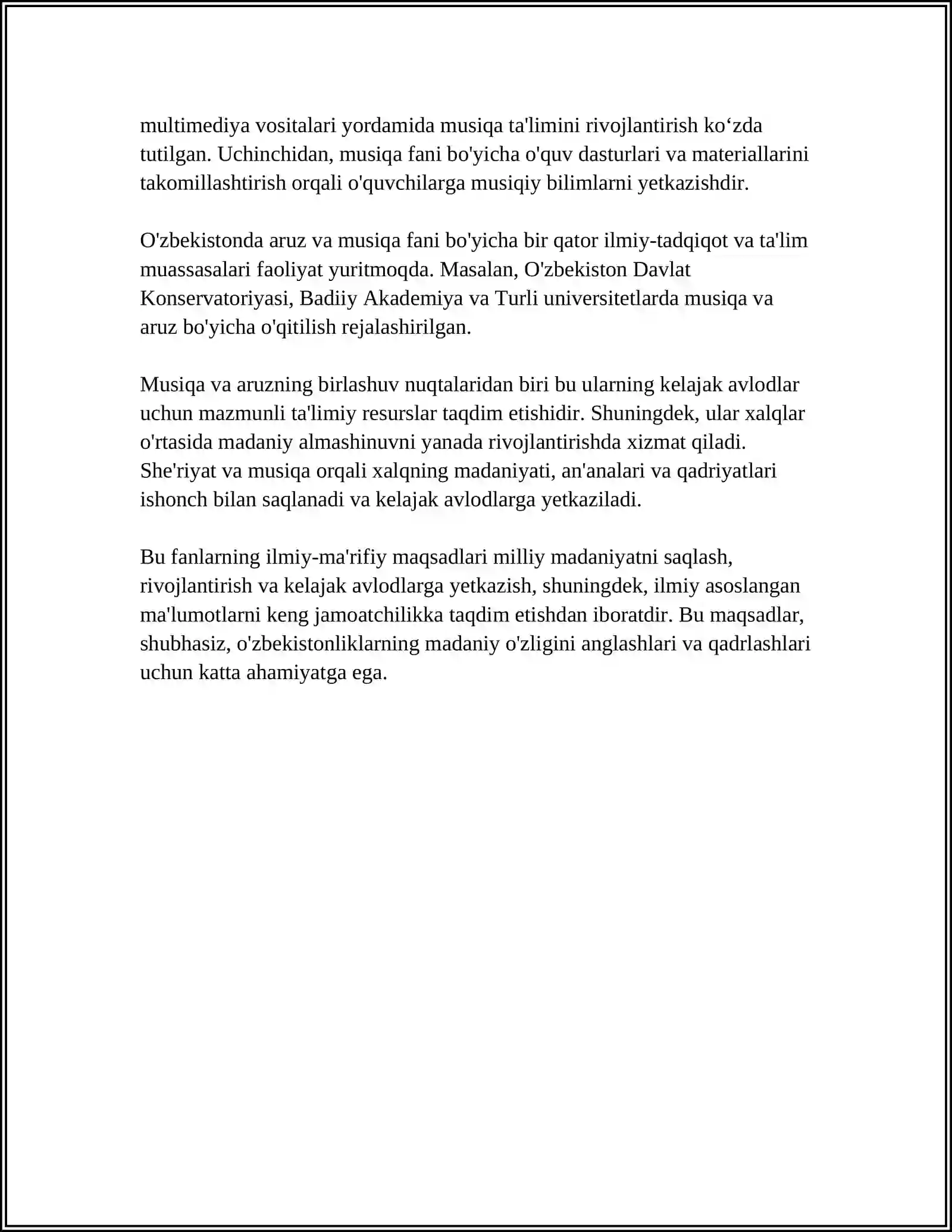 multimediya vositalari yordamida musiqa ta'limini rivojlantirish ko'zda tutilgan. Uchinchidan, musiqa fani bo'yicha o'quv dasturlari va materiallarini takomillashtirish orqali o'quvchilarga musiqiy bilimlarni yetkazishdir.

O'zbekistonda aruz va musiqa fani bo'yicha bir qator ilmiy-tadqiqot va ta'lim muassasalari faoliyat yuritmoqda. Masalan, O'zbekiston Davlat Konservatoriyasi, Badiiy Akademiya va Turli universitetlarda musiqa va aruz bo'yicha o'qitilish rejalashirilgan.

Musiqa va aruzning birlashuv nuqtalaridan biri bu ularning kelajak avlodlar uchun mazmunli ta'limiy resurslar taqdim etishidir. Shuningdek, ular xalqlar o'rtasida madaniy almashinuvni yanada rivojlantirishda xizmat qiladi. She'riyat va musiqa orqali xalqning madaniyati, an'analari va qadriyatlari ishonch bilan saqlanadi va kelajak avlodlarga yetkaziladi.

Bu fanlarning ilmiy-ma'rifiy maqsadlari milliy madaniyatni saqlash, rivojlantirish va kelajak avlodlarga yetkazish, shuningdek, ilmiy asoslangan ma'lumotlarni keng jamoatchilikka taqdim etishdan iboratdir. Bu maqsadlar, shubhasiz, o'zbekistonliklarning madaniy o'zligini anglashlari va qadrlashlari uchun katta ahamiyatga ega.